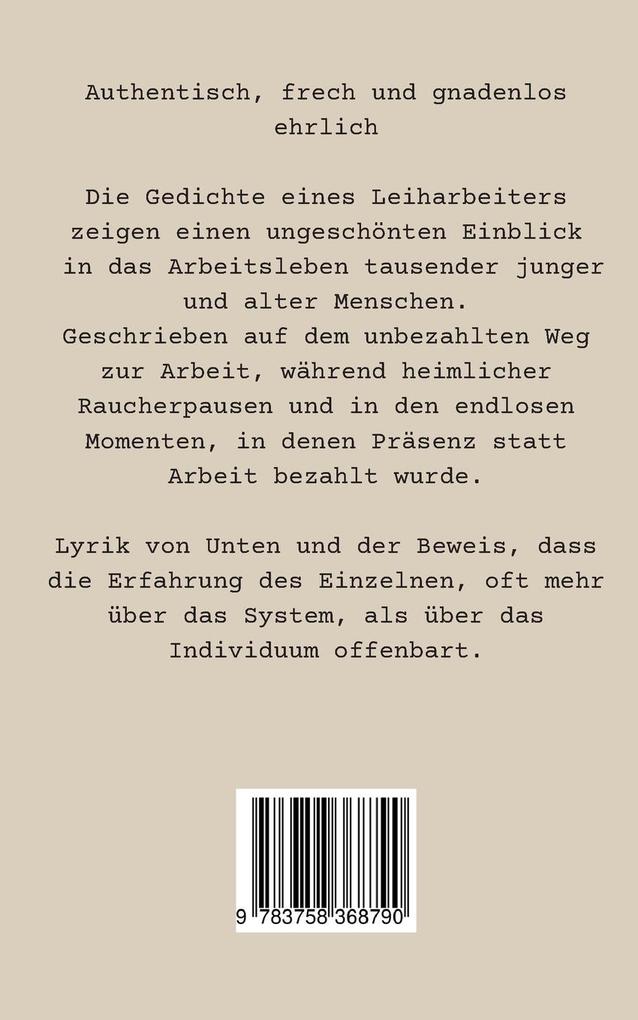 Authentisch, frech und gnadenlos ehrlich

Die Gedichte eines Leiharbeiters zeigen einen ungeschönten Einblick in das Arbeitsleben tausender junger und alter Menschen. Geschrieben auf dem unbezahlten Weg zur Arbeit, während heimlicher Raucherpausen und in den endlosen Momenten, in denen Präsenz statt Arbeit bezahlt wurde.

Lyrik von Unten und der Beweis, dass die Erfahrung des Einzelnen, oft mehr über das System, als über das Individuum offenbart.

9 783758 368790